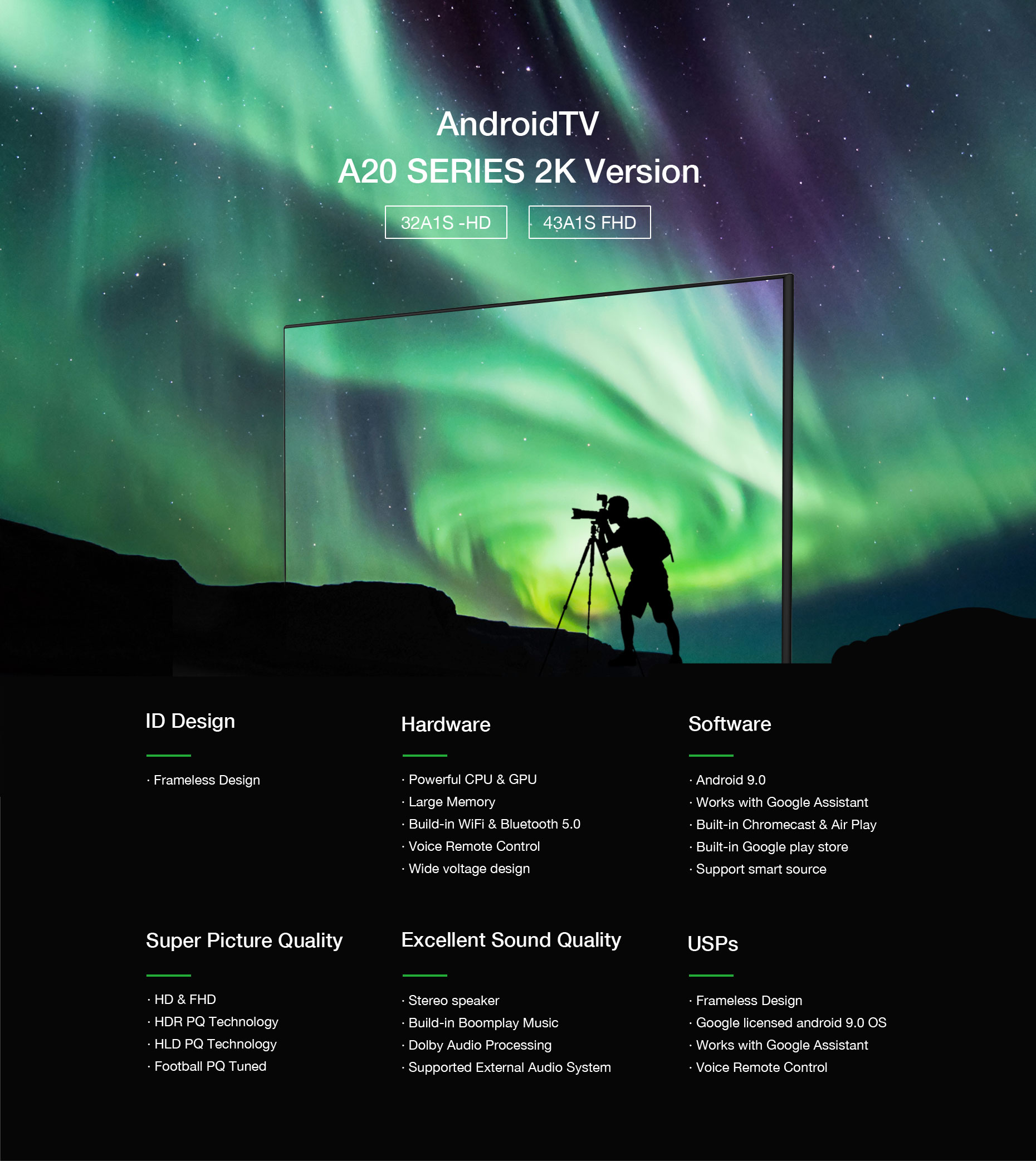 AndroidTV
A20 SERIES 2K Version

32A1S -HD

43A1S FHD

ID Design

· Frameless Design

Hardware

· Powerful CPU & GPU
· Large Memory
· Build-in WiFi & Bluetooth 5.0
· Voice Remote Control
· Wide voltage design

Software

· Android 9.0
· Works with Google Assistant
· Built-in Chromecast & Air Play
· Built-in Google play store
· Support smart source

Super Picture Quality

· HD & FHD
· HDR PQ Technology
· HLD PQ Technology
· Football PQ Tuned

Excellent Sound Quality

· Stereo speaker
· Build-in Boomplay Music
· Dolby Audio Processing
· Supported External Audio System

USPs

· Frameless Design
· Google licensed android 9.0 OS
· Works with Google Assistant
· Voice Remote Control